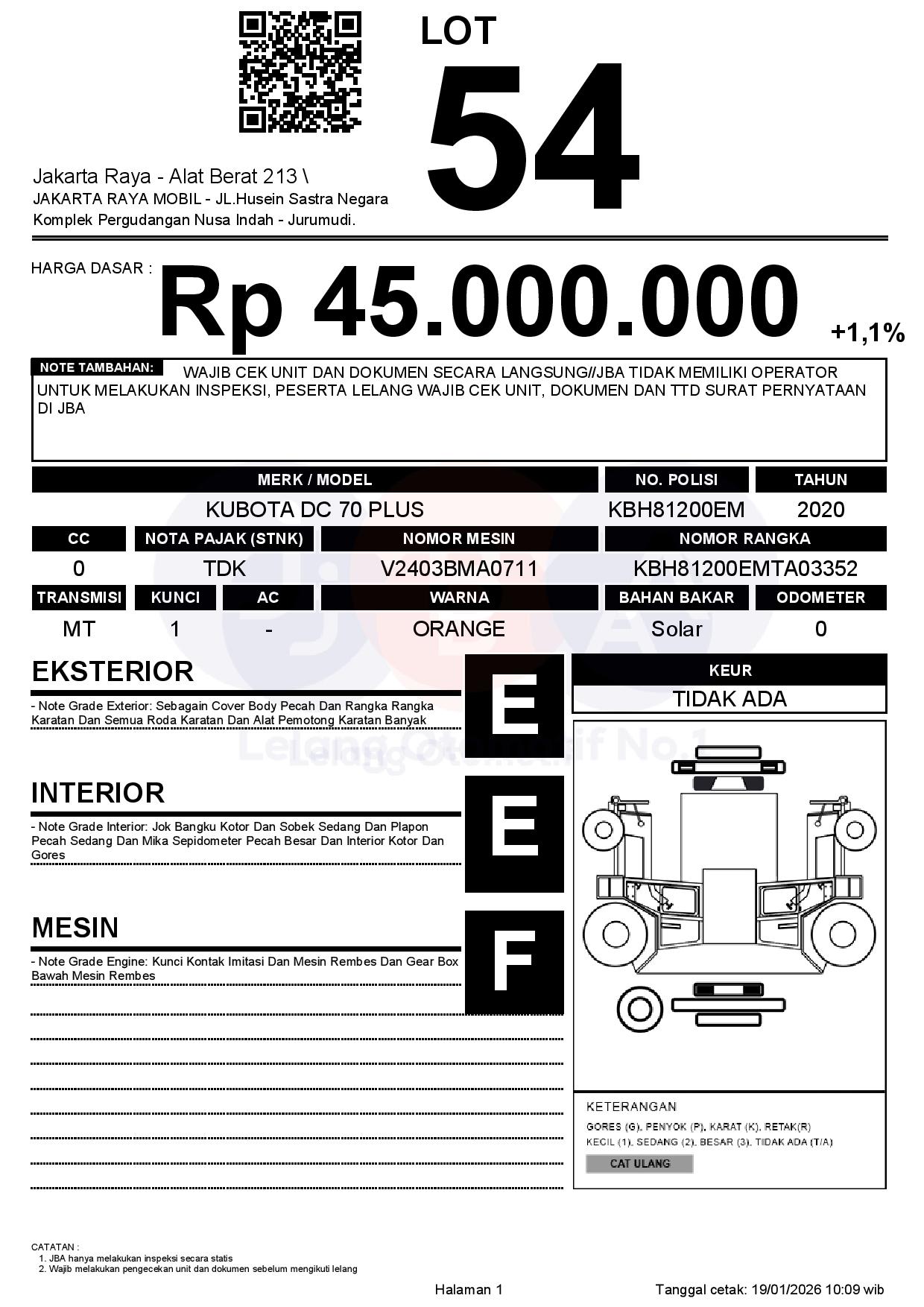 LOT
54

Jakarta Raya - Alat Berat 213 \
JAKARTA RAYA MOBIL - JL.Husein Sastra Negara
Komplek Pergudangan Nusa Indah - Jurumudi.

HARGA DASAR :
Rp 45.000.000
+1,1%

NOTE TAMBAHAN: WAJIB CEK UNIT DAN DOKUMEN SECARA LANGSUNG//JBA TIDAK MEMILIKI OPERATOR UNTUK MELAKUKAN INSPEKSI, PESERTA LELANG WAJIB CEK UNIT, DOKUMEN DAN TTD SURAT PERNYATAAN DI JBA

| MERK / MODEL | NO. POLISI | TAHUN |
|---|---|---|
| KUBOTA DC 70 PLUS | KBH81200EM | 2020 |

| CC | NOTA PAJAK (STNK) | NOMOR MESIN | NOMOR RANGKA |
|---|---|---|---|
| 0 | TDK | V2403BMA0711 | KBH81200EMTA03352 |

| TRANSMISI | KUNCI | AC | WARNA | BAHAN BAKAR | ODOMETER |
|---|---|---|---|---|---|
| MT | 1 | - | ORANGE | Solar | 0 |

EKSTERIOR
E
- Note Grade Exterior: Sebagain Cover Body Pecah Dan Rangka Rangka Karatan Dan Semua Roda Karatan Dan Alat Pemotong Karatan Banyak

INTERIOR
E
- Note Grade Interior: Jok Bangku Kotor Dan Sobek Sedang Dan Plapon Pecah Sedang Dan Mika Sepidometer Pecah Besar Dan Interior Kotor Dan Gores

MESIN
F
- Note Grade Engine: Kunci Kontak Imitasi Dan Mesin Rembes Dan Gear Box Bawah Mesin Rembes

KEUR
TIDAK ADA

Lelang Otomotif No.1

KETERANGAN
GORES (G), PENYOK (P), KARAT (K), RETAK(R)
KECIL (1), SEDANG (2), BESAR (3), TIDAK ADA (T/A)
CAT ULANG

CATATAN :
1. JBA hanya melakukan inspeksi secara statis
2. Wajib melakukan pengecekan unit dan dokumen sebelum mengikuti lelang

Halaman 1
Tanggal cetak: 19/01/2026 10:09 wib